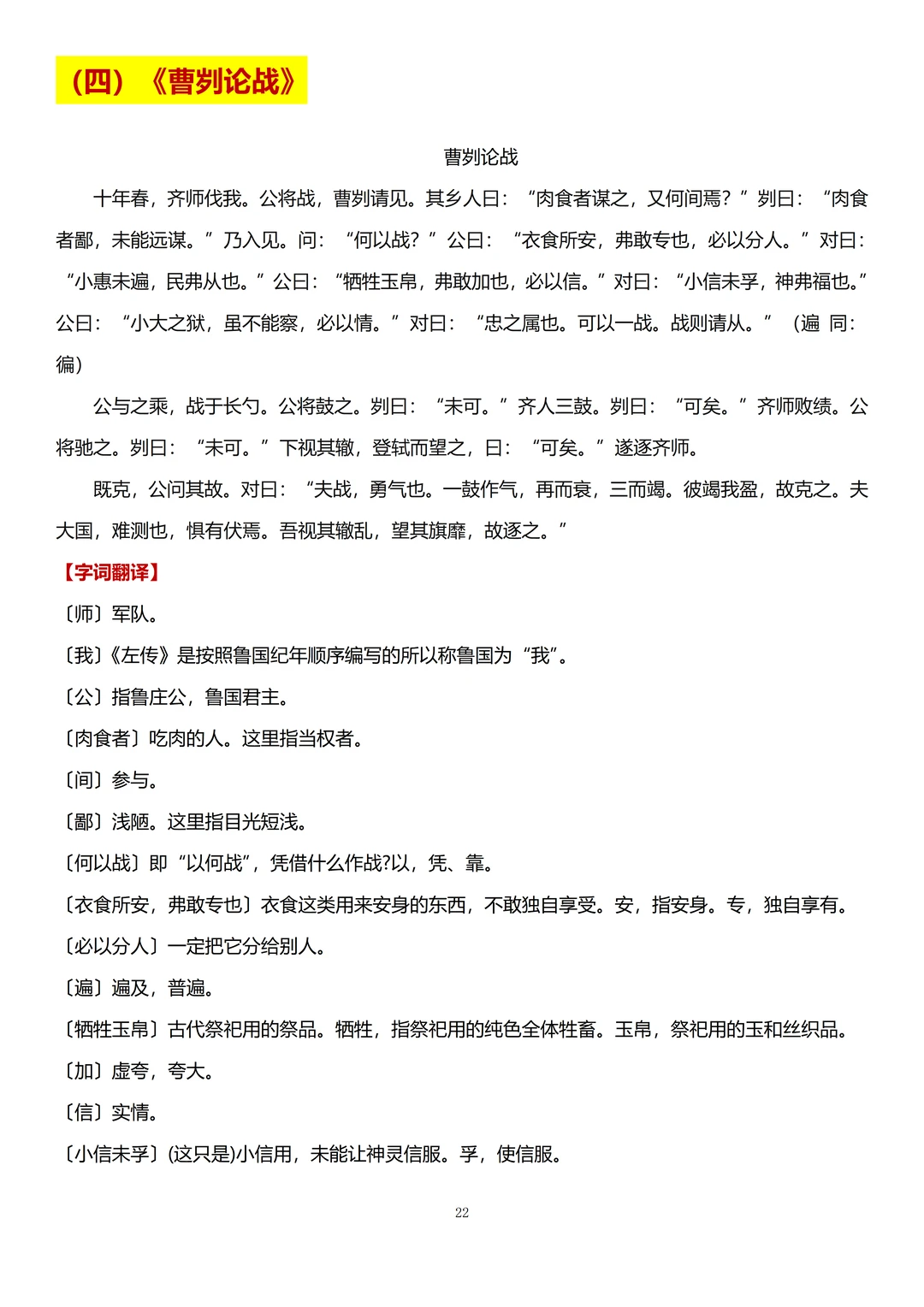 （四）《曹刿论战》

曹刿论战

十年春，齐师伐我。公将战，曹刿请见。其乡人曰：“肉食者谋之，又何间焉？”刿曰：“肉食者鄙，未能远谋。”乃入见。问：“何以战？”公曰：“衣食所安，弗敢专也，必以分人。”对曰：“小惠未遍，民弗从也。”公曰：“牺牲玉帛，弗敢加也，必以信。”对曰：“小信未孚，神弗福也。”公曰：“小大之狱，虽不能察，必以情。”对曰：“忠之属也。可以一战。战则请从。”（遍 同：徧）

公与之乘，战于长勺。公将鼓之。刿曰：“未可。”齐人三鼓。刿曰：“可矣。”齐师败绩。公将驰之。刿曰：“未可。”下视其辙，登轼而望之，曰：“可矣。”遂逐齐师。

既克，公问其故。对曰：“夫战，勇气也。一鼓作气，再而衰，三而竭。彼竭我盈，故克之。夫大国，难测也，惧有伏焉。吾视其辙乱，望其旗靡，故逐之。”

【字词翻译】

〔师〕军队。

〔我〕《左传》是按照鲁国纪年顺序编写的所以称鲁国为“我”。

〔公〕指鲁庄公，鲁国君主。

〔肉食者〕吃肉的人。这里指当权者。

〔间〕参与。

〔鄙〕浅陋。这里指目光短浅。

〔何以战〕即“以何战”，凭借什么作战?以，凭、靠。

〔衣食所安，弗敢专也〕衣食这类用来安身的东西，不敢独自享受。安，指安身。专，独自享有。

〔必以分人〕一定把它分给别人。

〔遍〕遍及，普遍。

〔牺牲玉帛〕古代祭祀用的祭品。牺牲，指祭祀用的纯色全体牲畜。玉帛，祭祀用的玉和丝织品。

〔加〕虚夸，夸大。

〔信〕实情。

〔小信未孚〕(这只是)小信用，未能让神灵信服。孚，使信服。

22